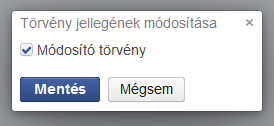 Törvény jellegének módosítása ×

Módosító törvény

Mentés Mégsem